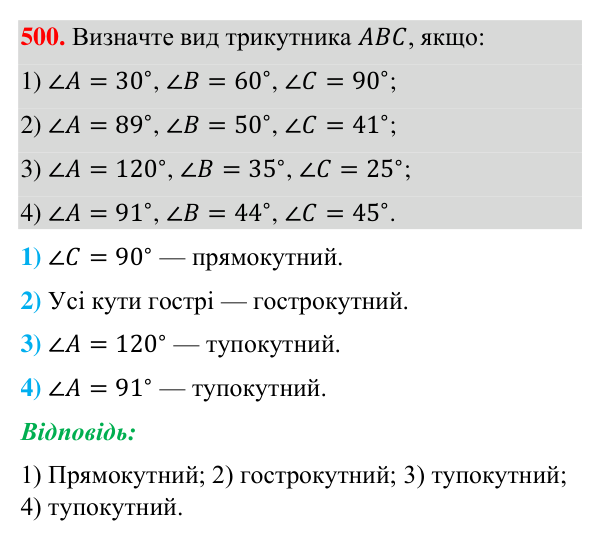 500. Визначте вид трикутника $ABC$, якщо:

1) $\angle A = 30°$, $\angle B = 60°$, $\angle C = 90°$;

2) $\angle A = 89°$, $\angle B = 50°$, $\angle C = 41°$;

3) $\angle A = 120°$, $\angle B = 35°$, $\angle C = 25°$;

4) $\angle A = 91°$, $\angle B = 44°$, $\angle C = 45°$.

1) $\angle C = 90°$ — прямокутний.

2) Усі кути гострі — гострокутний.

3) $\angle A = 120°$ — тупокутний.

4) $\angle A = 91°$ — тупокутний.

Відповідь:

1) Прямокутний; 2) гострокутний; 3) тупокутний; 4) тупокутний.